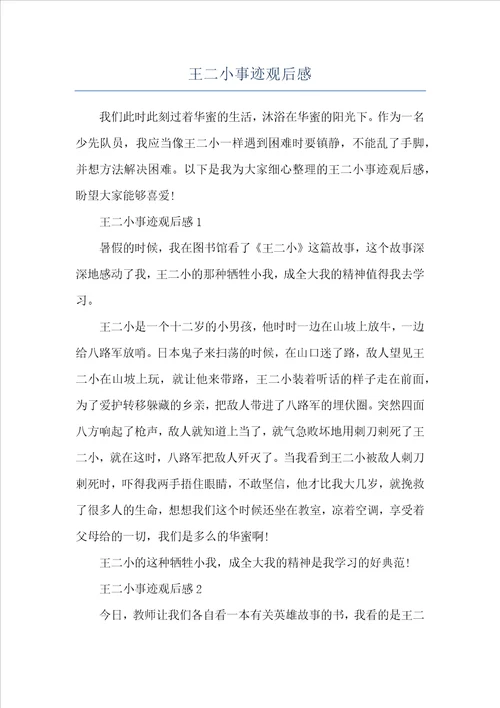 王二小事迹观后感

我们此时此刻过着华蜜的生活，沐浴在华蜜的阳光下。作为一名少先队员，我应当像王二小一样遇到困难时要镇静，不能乱了手脚，并想方法解决困难。以下是我为大家细心整理的王二小事迹观后感，盼望大家能够喜爱！

王二小事迹观后感 1

暑假的时候，我在图书馆看了《王二小》这篇故事，这个故事深深地感动了我，王二小的那种牺牲小我，成全大我的精神值得我去学习。

王二小是一个十二岁的小男孩，他时时一边在山坡上放牛，一边给八路军放哨。日本鬼子来扫荡的时候，在山口迷了路，敌人望见王二小在山坡上玩，就让他来带路，王二小装着听话的样子走在前面，为了爱护转移躲藏的乡亲，把敌人带进了八路军的埋伏圈。突然四面八方响起了枪声，敌人就知道上当了，就气急败坏地用刺刀刺死了王二小，就在这时，八路军把敌人歼灭了。当我看到王二小被敌人刺刀刺死时，吓得我两手捂住眼睛，不敢坚信，他才比我大几岁，就挽救了很多人的生命，想想我们这个时候还坐在教室，凉着空调，享受着父母给的一切，我们是多么的华蜜啊！

王二小的这种牺牲小我，成全大我的精神是我学习的好典范！

王二小事迹观后感 2

今日，教师让我们各自看一本有关英雄故事的书，我看的是王二